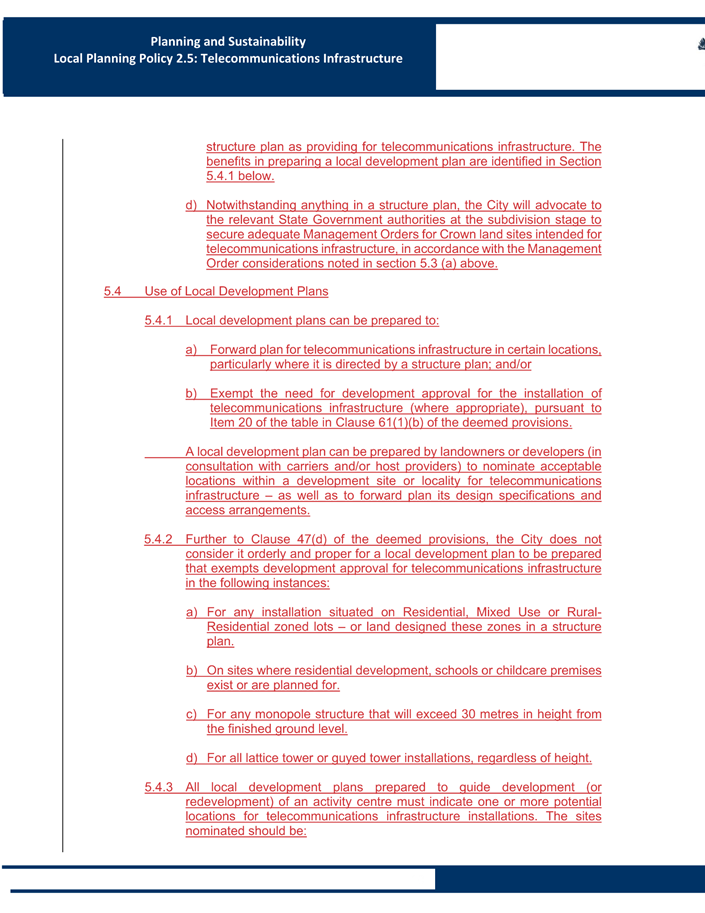 Planning and Sustainability
Local Planning Policy 2.5: Telecommunications Infrastructure

structure plan as providing for telecommunications infrastructure. The benefits in preparing a local development plan are identified in Section 5.4.1 below.

d) Notwithstanding anything in a structure plan, the City will advocate to the relevant State Government authorities at the subdivision stage to secure adequate Management Orders for Crown land sites intended for telecommunications infrastructure, in accordance with the Management Order considerations noted in section 5.3 (a) above.

5.4 Use of Local Development Plans

5.4.1 Local development plans can be prepared to:

a) Forward plan for telecommunications infrastructure in certain locations, particularly where it is directed by a structure plan; and/or

b) Exempt the need for development approval for the installation of telecommunications infrastructure (where appropriate), pursuant to Item 20 of the table in Clause 61(1)(b) of the deemed provisions.

A local development plan can be prepared by landowners or developers (in consultation with carriers and/or host providers) to nominate acceptable locations within a development site or locality for telecommunications infrastructure – as well as to forward plan its design specifications and access arrangements.

5.4.2 Further to Clause 47(d) of the deemed provisions, the City does not consider it orderly and proper for a local development plan to be prepared that exempts development approval for telecommunications infrastructure in the following instances:

a) For any installation situated on Residential, Mixed Use or Rural-Residential zoned lots – or land designed these zones in a structure plan.

b) On sites where residential development, schools or childcare premises exist or are planned for.

c) For any monopole structure that will exceed 30 metres in height from the finished ground level.

d) For all lattice tower or guyed tower installations, regardless of height.

5.4.3 All local development plans prepared to guide development (or redevelopment) of an activity centre must indicate one or more potential locations for telecommunications infrastructure installations. The sites nominated should be: